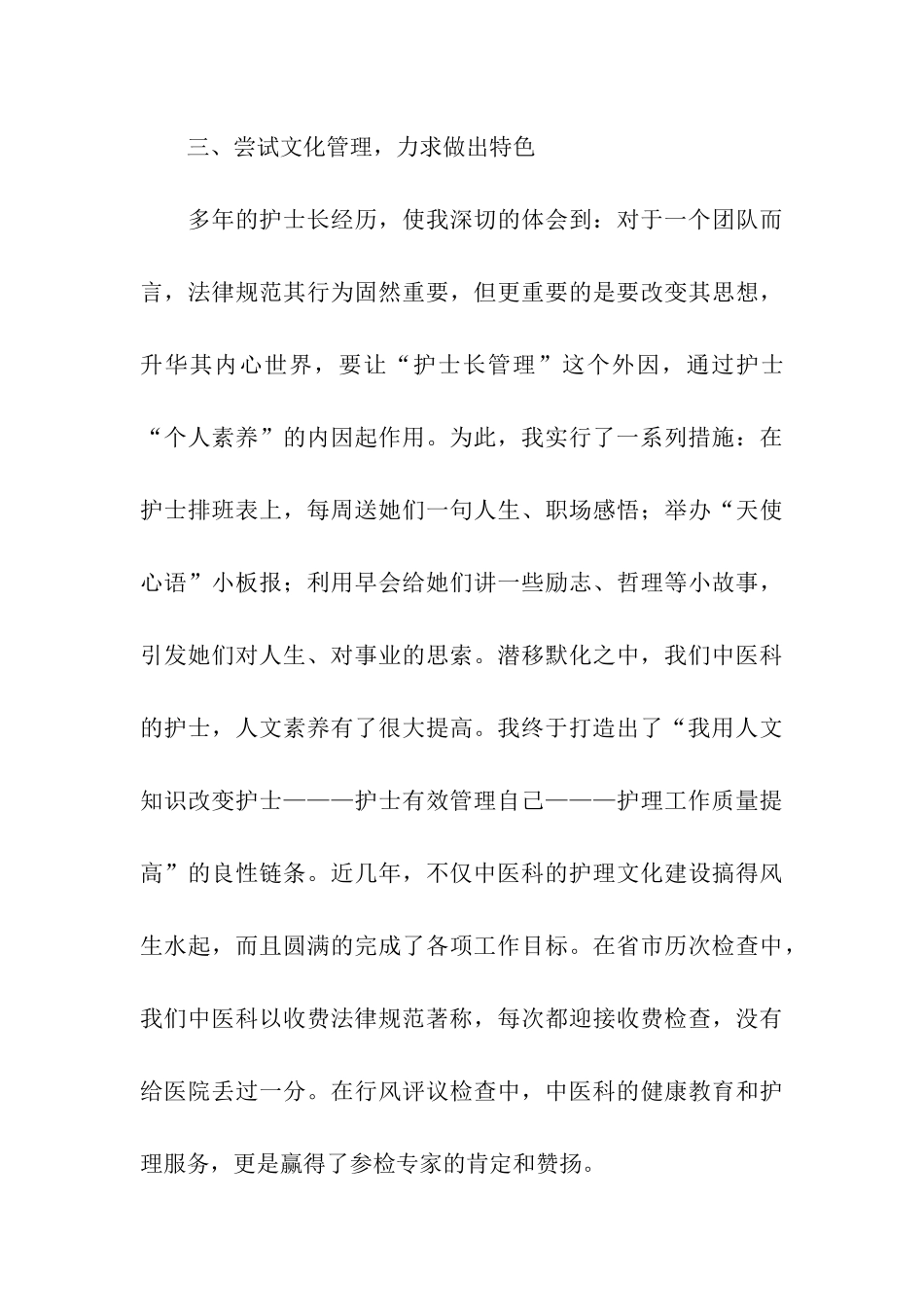 三、尝试文化管理，力求做出特色

多年的护士长经历，使我深切的体会到：对于一个团队而言，法律规范其行为固然重要，但更重要的是要改变其思想，升华其内心世界，要让“护士长管理”这个外因，通过护士“个人素养”的内因起作用。为此，我实行了一系列措施：在护士排班表上，每周送她们一句人生、职场感悟；举办“天使心语”小板报；利用早会给她们讲一些励志、哲理等小故事，引发她们对人生、对事业的思索。潜移默化之中，我们中医科的护士，人文素养有了很大提高。我终于打造出了“我用人文知识改变护士———护士有效管理自己———护理工作质量提高”的良性链条。近几年，不仅中医科的护理文化建设搞得风生水起，而且圆满的完成了各项工作目标。在省市历次检查中，我们中医科以收费法律规范著称，每次都迎接收费检查，没有给医院丢过一分。在行风评议检查中，中医科的健康教育和护理服务，更是赢得了参检专家的肯定和赞扬。